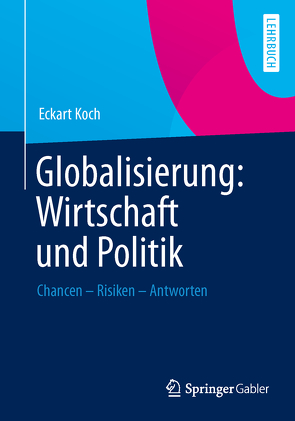 LEHRBUCH

Eckart Koch

Globalisierung: Wirtschaft und Politik

Chancen – Risiken – Antworten

Springer Gabler